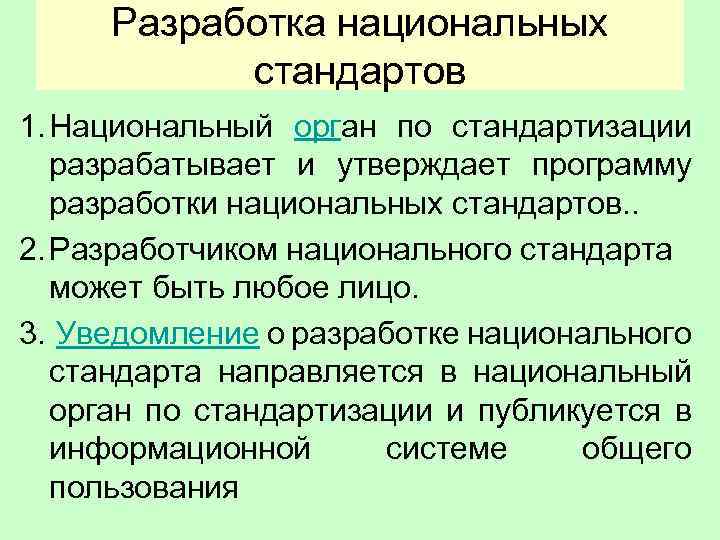 Разработка национальных стандартов

1. Национальный орган по стандартизации разрабатывает и утверждает программу разработки национальных стандартов..

2. Разработчиком национального стандарта может быть любое лицо.

3. Уведомление о разработке национального стандарта направляется в национальный орган по стандартизации и публикуется в информационной системе общего пользования